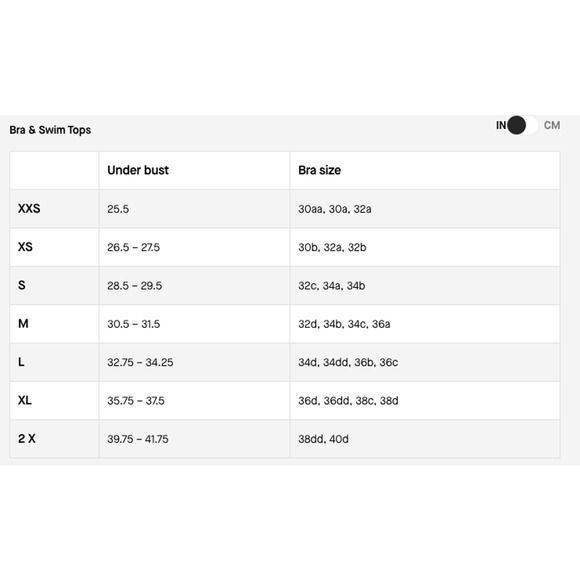 Bra & Swim Tops

IN CM

| | Under bust | Bra size |
|---|---|---|
| XXS | 25.5 | 30aa, 30a, 32a |
| XS | 26.5 – 27.5 | 30b, 32a, 32b |
| S | 28.5 – 29.5 | 32c, 34a, 34b |
| M | 30.5 – 31.5 | 32d, 34b, 34c, 36a |
| L | 32.75 – 34.25 | 34d, 34dd, 36b, 36c |
| XL | 35.75 – 37.5 | 36d, 36dd, 38c, 38d |
| 2 X | 39.75 – 41.75 | 38dd, 40d |